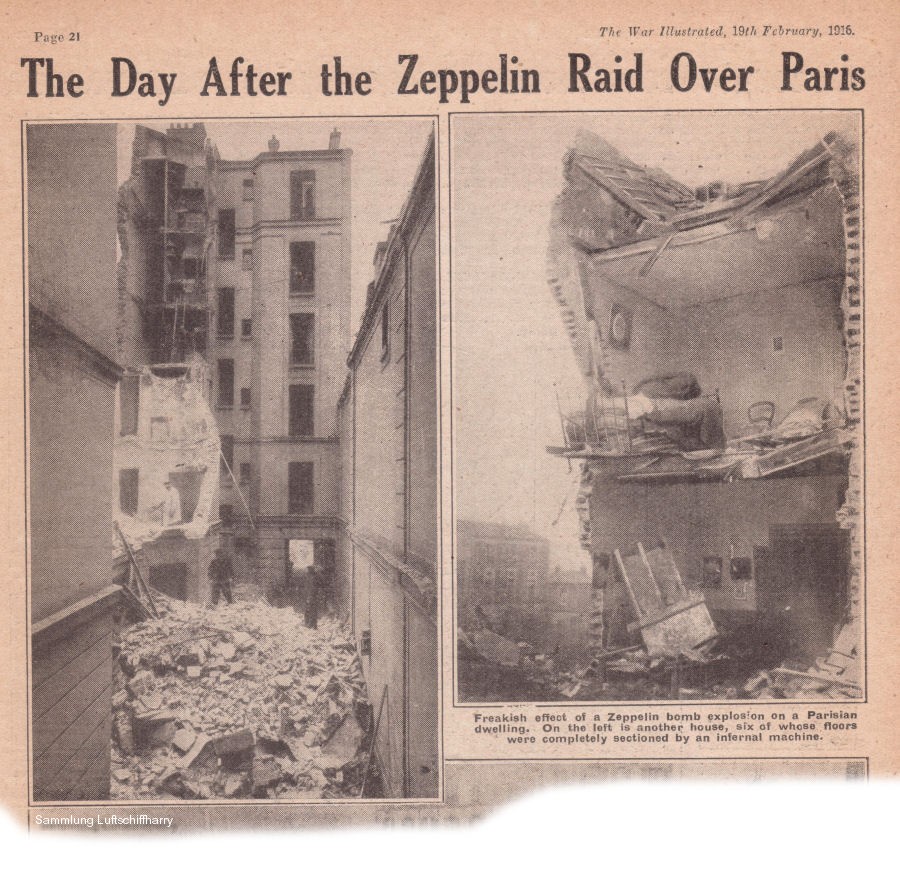 Page 21

The War Illustrated, 19th February, 1916.

The Day After the Zeppelin Raid Over Paris

Freakish effect of a Zeppelin bomb explosion on a Parisian dwelling. On the left is another house, six of whose floors were completely sectioned by an infernal machine.

Sammlung Luftschiffharry